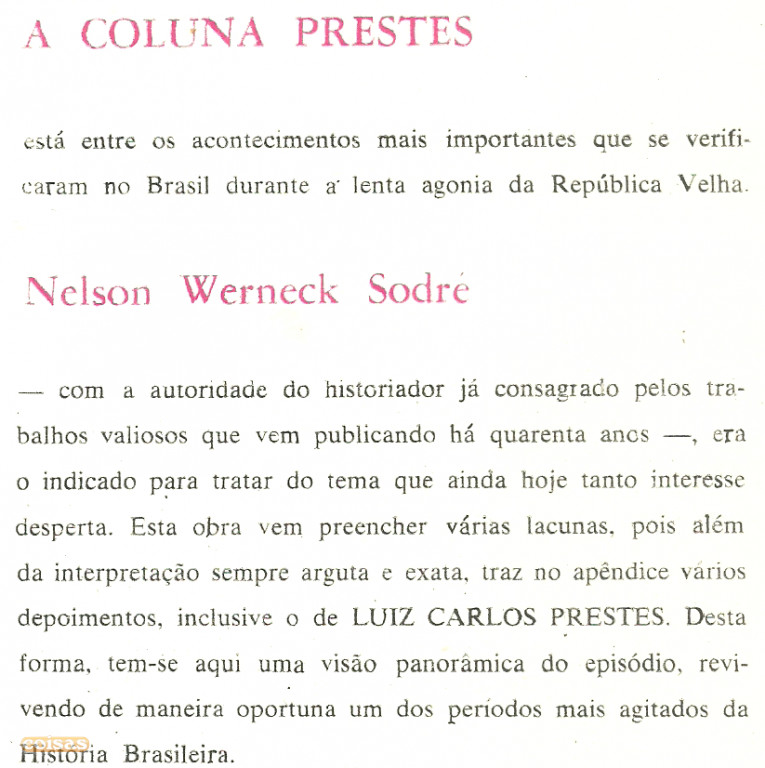 A COLUNA PRESTES

está entre os acontecimentos mais importantes que se verificaram no Brasil durante a lenta agonia da República Velha.

Nelson Werneck Sodré

— com a autoridade do historiador já consagrado pelos trabalhos valiosos que vem publicando há quarenta anos —, era o indicado para tratar do tema que ainda hoje tanto interesse desperta. Esta obra vem preencher várias lacunas, pois além da interpretação sempre arguta e exata, traz no apêndice vários depoimentos, inclusive o de LUIZ CARLOS PRESTES. Desta forma, tem-se aqui uma visão panorâmica do episódio, revivendo de maneira oportuna um dos períodos mais agitados da História Brasileira.

coisas